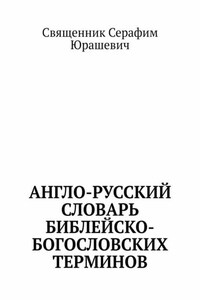 Священник Серафим Юрашевич

АНГЛО-РУССКИЙ СЛОВАРЬ БИБЛЕЙСКО-БОГОСЛОВСКИХ ТЕРМИНОВ